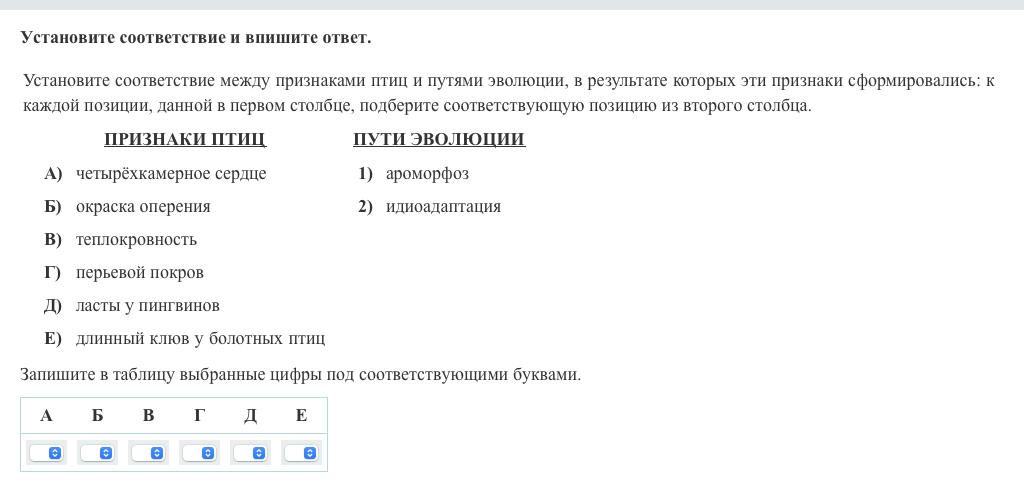 Установите соответствие и впишите ответ.

Установите соответствие между признаками птиц и путями эволюции, в результате которых эти признаки сформировались: к каждой позиции, данной в первом столбце, подберите соответствующую позицию из второго столбца.

ПРИЗНАКИ ПТИЦ

А) четырёхкамерное сердце
Б) окраска оперения
В) теплокровность
Г) перьевой покров
Д) ласты у пингвинов
Е) длинный клюв у болотных птиц

ПУТИ ЭВОЛЮЦИИ

1) ароморфоз
2) идиоадаптация

Запишите в таблицу выбранные цифры под соответствующими буквами.

| А | Б | В | Г | Д | Е |
|---|---|---|---|---|---|
|  |  |  |  |  |  |